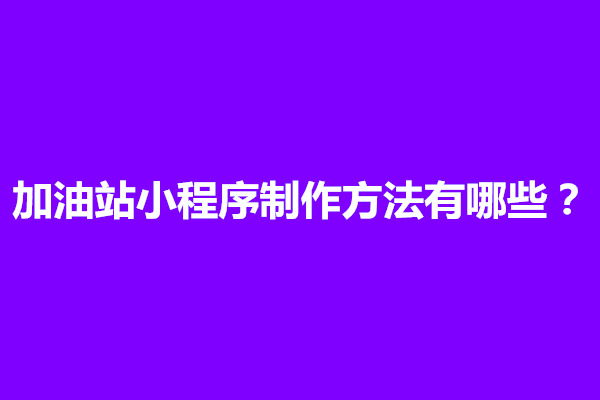 加油站小程序制作方法有哪些？